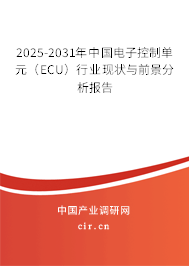 2025-2031年中国电子控制单元（ECU）行业现状与前景分析报告

中国产业调研网

cir.cn